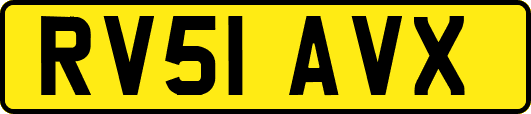 RV51 AVX